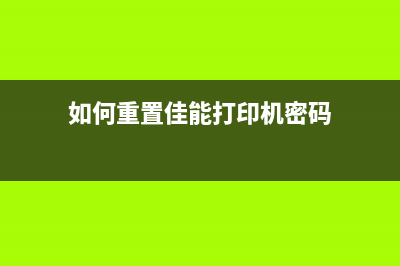 如何重置佳能打印机密码